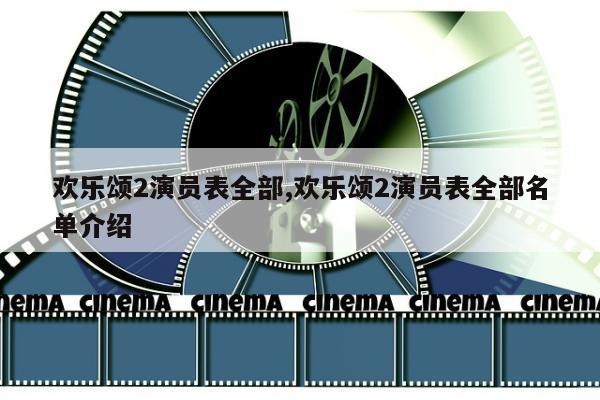 欢乐颂2演员表全部,欢乐颂2演员表全部名单介绍

nema cinema cinema cinema cinema cinema